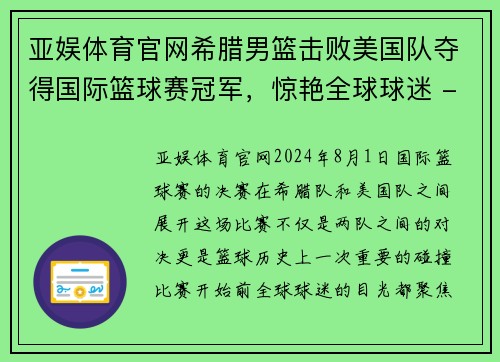 亚娱体育官网希腊男篮击败美国队夺得国际篮球赛冠军，惊艳全球球迷 -

亚娱体育官网2024年8月1日国际篮球赛的决赛在希腊队和美国队之间展开这场比赛不仅是两队之间的对决更是篮球历史上一次重要的碰撞比赛开始前全球球迷的目光都聚焦